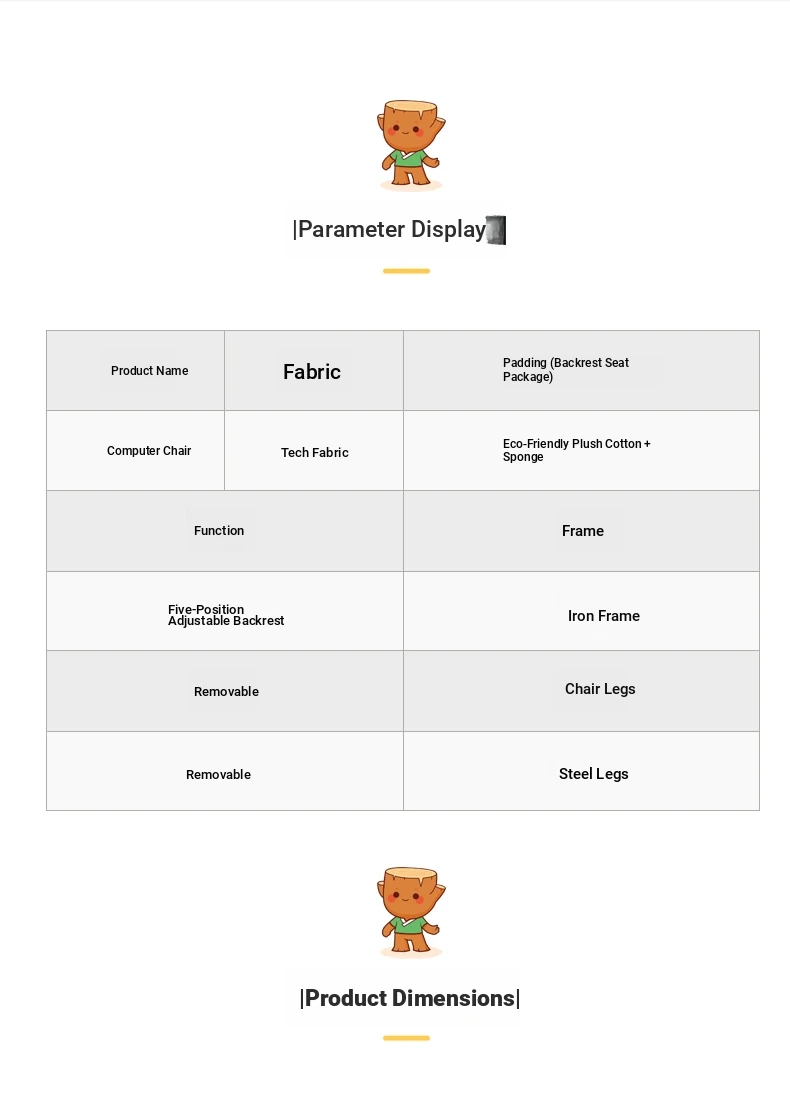 |Parameter Display

| Product Name | Fabric | Padding (Backrest Seat Package) |
|---|---|---|
| Computer Chair | Tech Fabric | Eco-Friendly Plush Cotton + Sponge |

| Function | Frame |
|---|---|
| Five-Position Adjustable Backrest | Iron Frame |
| Removable | Chair Legs |
| Removable | Steel Legs |

|Product Dimensions|